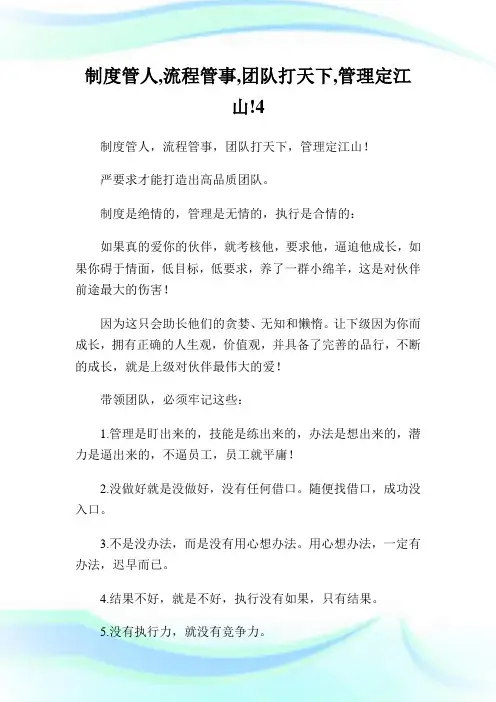 制度管人,流程管事,团队打天下,管理定江山!4

制度管人，流程管事，团队打天下，管理定江山！

严要求才能打造出高品质团队。

制度是绝情的，管理是无情的，执行是合情的：

如果真的爱你的伙伴，就考核他，要求他，逼迫他成长，如果你碍于情面，低目标，低要求，养了一群小绵羊，这是对伙伴前途最大的伤害！

因为这只会助长他们的贪婪、无知和懒惰。让下级因为你而成长，拥有正确的人生观，价值观，并具备了完善的品行，不断的成长，就是上级对伙伴最伟大的爱！

带领团队，必须牢记这些：

1.管理是盯出来的，技能是练出来的，办法是想出来的，潜力是逼出来的，不逼员工，员工就平庸！

2.没做好就是没做好，没有任何借口。随便找借口，成功没入口。

3.不是没办法，而是没有用心想办法。用心想办法，一定有办法，迟早而已。

4.结果不好，就是不好，执行没有如果，只有结果。

5.没有执行力，就没有竞争力。